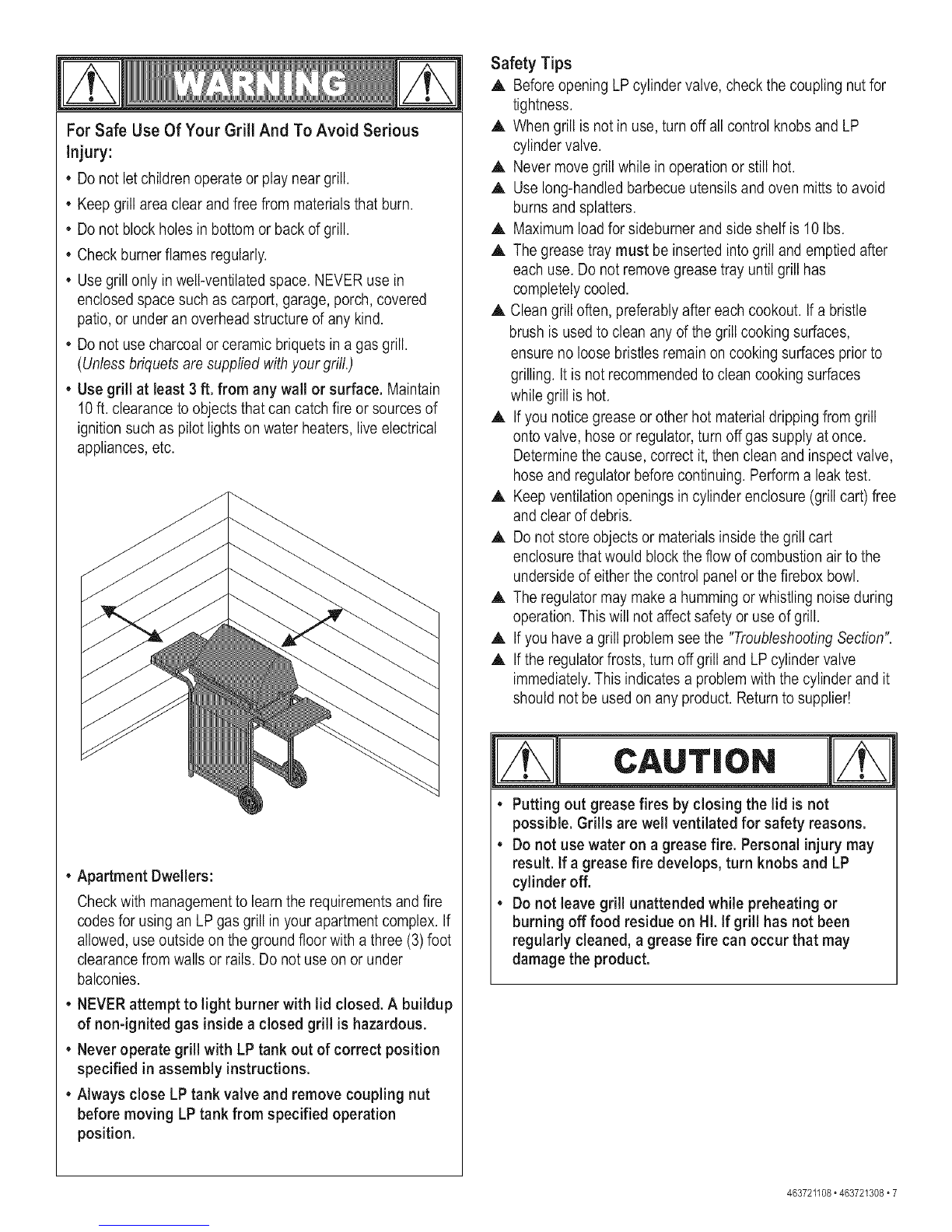 WARNING

For Safe Use Of Your Grill And To Avoid Serious Injury:

• Do not let children operate or play near grill.

• Keep grill area clear and free from materials that burn.

• Do not block holes in bottom or back of grill.

• Check burner flames regularly.

• Use grill only in well-ventilated space. NEVER use in enclosed space such as carport, garage, porch, covered patio, or under an overhead structure of any kind.

• Do not use charcoal or ceramic briquets in a gas grill. (Unless briquets are supplied with your grill.)

• Use grill at least 3 ft. from any wall or surface. Maintain 10 ft. clearance to objects that can catch fire or sources of ignition such as pilot lights on water heaters, live electrical appliances, etc.

• Apartment Dwellers:

Check with management to learn the requirements and fire codes for using an LP gas grill in your apartment complex. If allowed, use outside on the ground floor with a three (3) foot clearance from walls or rails. Do not use on or under balconies.

• NEVER attempt to light burner with lid closed. A buildup of non-ignited gas inside a closed grill is hazardous.

• Never operate grill with LP tank out of correct position specified in assembly instructions.

• Always close LP tank valve and remove coupling nut before moving LP tank from specified operation position.

Safety Tips

▲ Before opening LP cylinder valve, check the coupling nut for tightness.

▲ When grill is not in use, turn off all control knobs and LP cylinder valve.

▲ Never move grill while in operation or still hot.

▲ Use long-handled barbecue utensils and oven mitts to avoid burns and splatters.

▲ Maximum load for sideburner and side shelf is 10 lbs.

▲ The grease tray must be inserted into grill and emptied after each use. Do not remove grease tray until grill has completely cooled.

▲ Clean grill often, preferably after each cookout. If a bristle brush is used to clean any of the grill cooking surfaces, ensure no loose bristles remain on cooking surfaces prior to grilling. It is not recommended to clean cooking surfaces while grill is hot.

▲ If you notice grease or other hot material dripping from grill onto valve, hose or regulator, turn off gas supply at once. Determine the cause, correct it, then clean and inspect valve, hose and regulator before continuing. Perform a leak test.

▲ Keep ventilation openings in cylinder enclosure (grill cart) free and clear of debris.

▲ Do not store objects or materials inside the grill cart enclosure that would block the flow of combustion air to the underside of either the control panel or the firebox bowl.

▲ The regulator may make a humming or whistling noise during operation. This will not affect safety or use of grill.

▲ If you have a grill problem see the "Troubleshooting Section".

▲ If the regulator frosts, turn off grill and LP cylinder valve immediately. This indicates a problem with the cylinder and it should not be used on any product. Return to supplier!

CAUTION

• Putting out grease fires by closing the lid is not possible. Grills are well ventilated for safety reasons.

• Do not use water on a grease fire. Personal injury may result. If a grease fire develops, turn knobs and LP cylinder off.

• Do not leave grill unattended while preheating or burning off food residue on HI. If grill has not been regularly cleaned, a grease fire can occur that may damage the product.

463721108 • 463721308 • 7